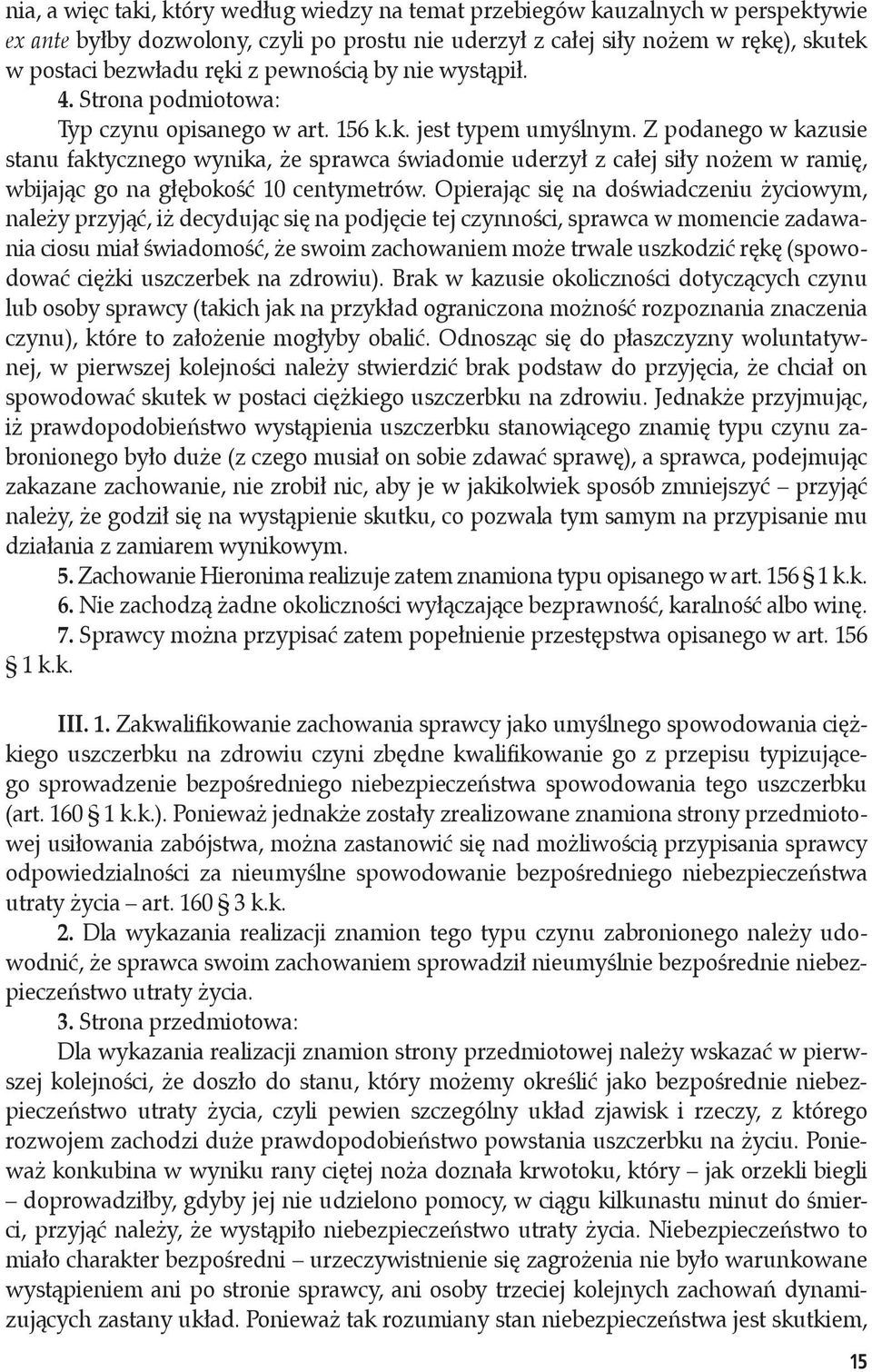 nia, a więc taki, który według wiedzy na temat przebiegów kauzalnych w perspektywie ex ante byłby dozwolony, czyli po prostu nie uderzył z całej siły nożem w rękę), skutek w postaci bezwładu ręki z pewnością by nie wystąpił.

4. Strona podmiotowa:

Typ czynu opisanego w art. 156 k.k. jest typem umyślnym. Z podanego w kazusie stanu faktycznego wynika, że sprawca świadomie uderzył z całej siły nożem w ramię, wbijając go na głębokość 10 centymetrów. Opierając się na doświadczeniu życiowym, należy przyjąć, iż decydując się na podjęcie tej czynności, sprawca w momencie zadawania ciosu miał świadomość, że swoim zachowaniem może trwale uszkodzić rękę (spowodować ciężki uszczerbek na zdrowiu). Brak w kazusie okoliczności dotyczących czynu lub osoby sprawcy (takich jak na przykład ograniczona możność rozpoznania znaczenia czynu), które to założenie mogłyby obalić. Odnosząc się do płaszczyzny woluntatywnej, w pierwszej kolejności należy stwierdzić brak podstaw do przyjęcia, że chciał on spowodować skutek w postaci ciężkiego uszczerbku na zdrowiu. Jednakże przyjmując, iż prawdopodobieństwo wystąpienia uszczerbku stanowiącego znamię typu czynu zabronionego było duże (z czego musiał on sobie zdawać sprawę), a sprawca, podejmując zakazane zachowanie, nie zrobił nic, aby je w jakikolwiek sposób zmniejszyć – przyjąć należy, że godził się na wystąpienie skutku, co pozwala tym samym na przypisanie mu działania z zamiarem wynikowym.

5. Zachowanie Hieronima realizuje zatem znamiona typu opisanego w art. 156 § 1 k.k.

6. Nie zachodzą żadne okoliczności wyłączające bezprawność, karalność albo winę.

7. Sprawcy można przypisać zatem popełnienie przestępstwa opisanego w art. 156 § 1 k.k.

III. 1. Zakwalifikowanie zachowania sprawcy jako umyślnego spowodowania ciężkiego uszczerbku na zdrowiu czyni zbędne kwalifikowanie go z przepisu typizującego sprowadzenie bezpośredniego niebezpieczeństwa spowodowania tego uszczerbku (art. 160 § 1 k.k.). Ponieważ jednakże zostały zrealizowane znamiona strony przedmiotowej usiłowania zabójstwa, można zastanowić się nad możliwością przypisania sprawcy odpowiedzialności za nieumyślne spowodowanie bezpośredniego niebezpieczeństwa utraty życia – art. 160 § 3 k.k.

2. Dla wykazania realizacji znamion tego typu czynu zabronionego należy udowodnić, że sprawca swoim zachowaniem sprowadził nieumyślnie bezpośrednie niebezpieczeństwo utraty życia.

3. Strona przedmiotowa:

Dla wykazania realizacji znamion strony przedmiotowej należy wskazać w pierwszej kolejności, że doszło do stanu, który możemy określić jako bezpośrednie niebezpieczeństwo utraty życia, czyli pewien szczególny układ zjawisk i rzeczy, z którego rozwojem zachodzi duże prawdopodobieństwo powstania uszczerbku na życiu. Ponieważ konkubina w wyniku rany ciętej noża doznała krwotoku, który – jak orzekli biegli – doprowadziłby, gdyby jej nie udzielono pomocy, w ciągu kilkunastu minut do śmierci, przyjąć należy, że wystąpiło niebezpieczeństwo utraty życia. Niebezpieczeństwo to miało charakter bezpośredni – urzeczywistnienie się zagrożenia nie było warunkowane wystąpieniem ani po stronie sprawcy, ani osoby trzeciej kolejnych zachowań dynamizujących zastany układ. Ponieważ tak rozumiany stan niebezpieczeństwa jest skutkiem,

15